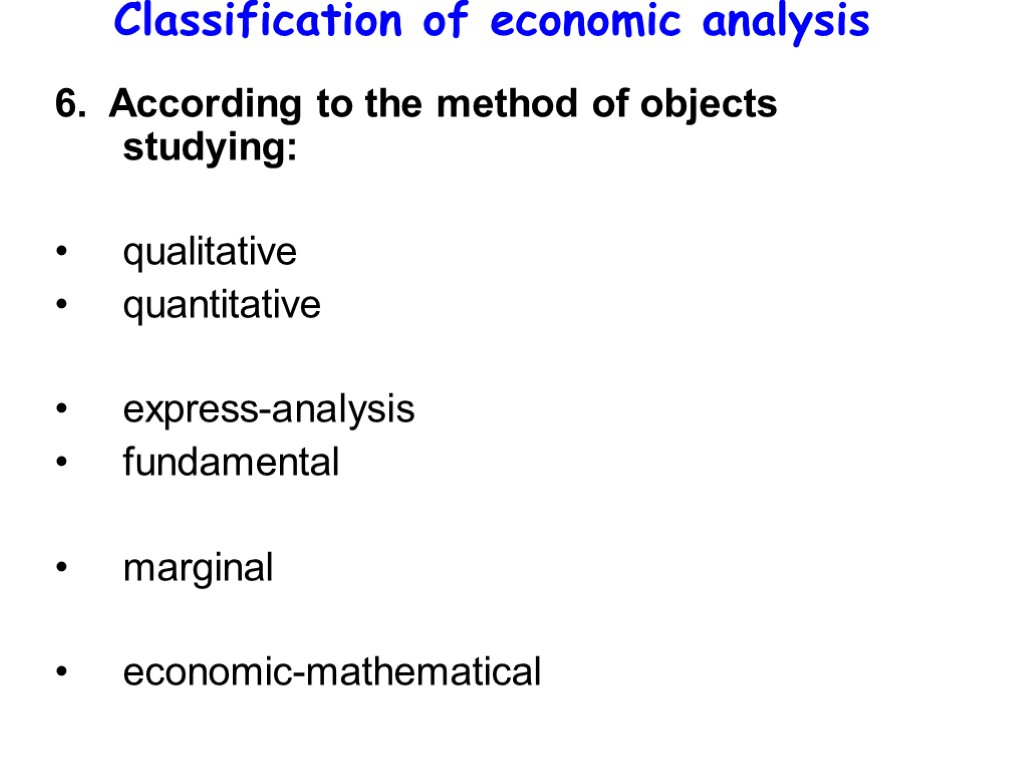 Classification of economic analysis

6. According to the method of objects studying:

• qualitative
• quantitative

• express-analysis
• fundamental

• marginal

• economic-mathematical